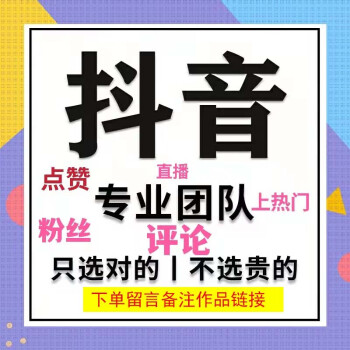 抖音

点赞

直播

专业团队

上热门

粉丝

评论

只选对的丨不选贵的

下单留言备注作品链接